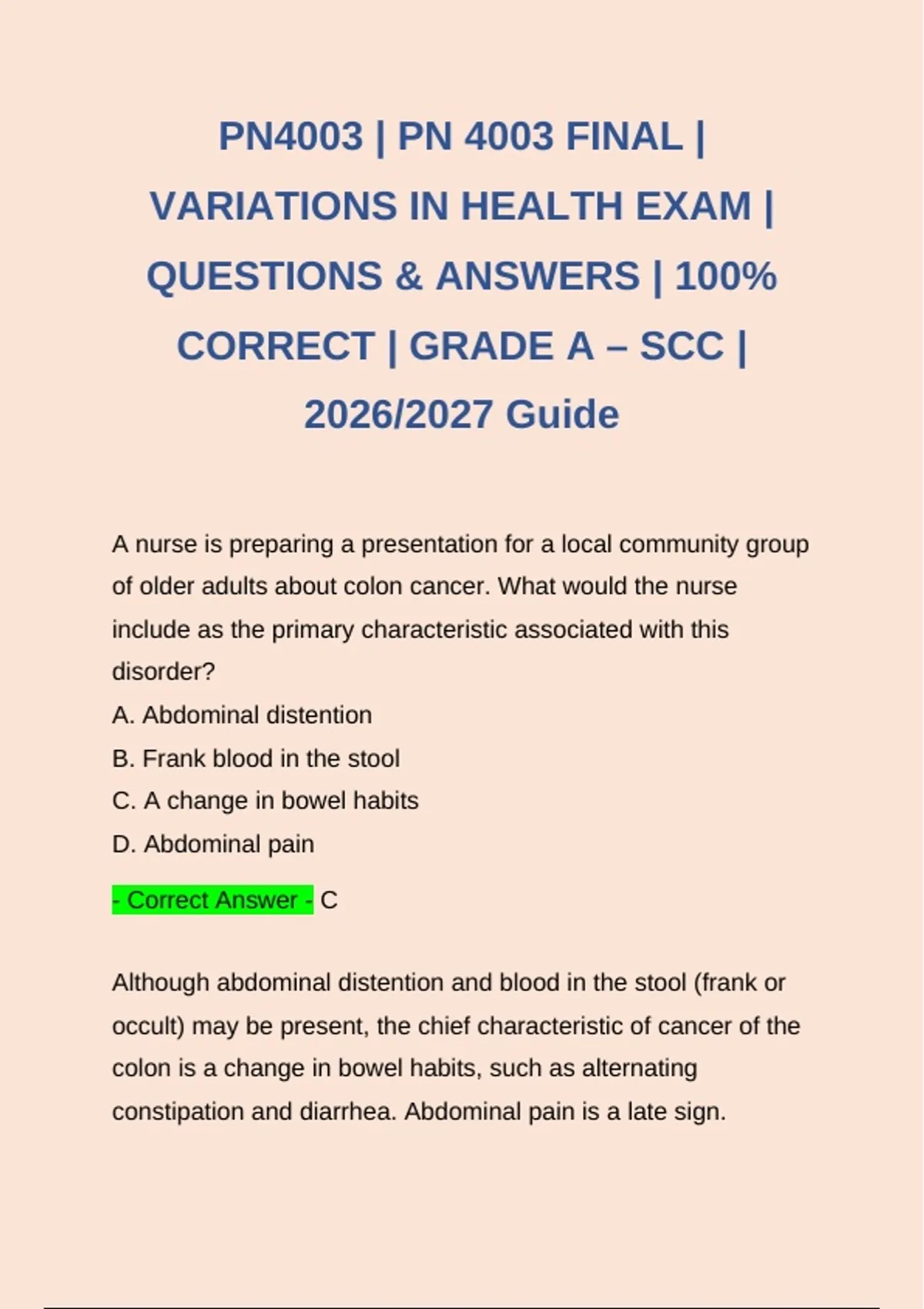 PN4003 | PN 4003 FINAL | VARIATIONS IN HEALTH EXAM | QUESTIONS & ANSWERS | 100% CORRECT | GRADE A – SCC | 2026/2027 Guide

A nurse is preparing a presentation for a local community group of older adults about colon cancer. What would the nurse include as the primary characteristic associated with this disorder?
A. Abdominal distention
B. Frank blood in the stool
C. A change in bowel habits
D. Abdominal pain

- Correct Answer - C

Although abdominal distention and blood in the stool (frank or occult) may be present, the chief characteristic of cancer of the colon is a change in bowel habits, such as alternating constipation and diarrhea. Abdominal pain is a late sign.